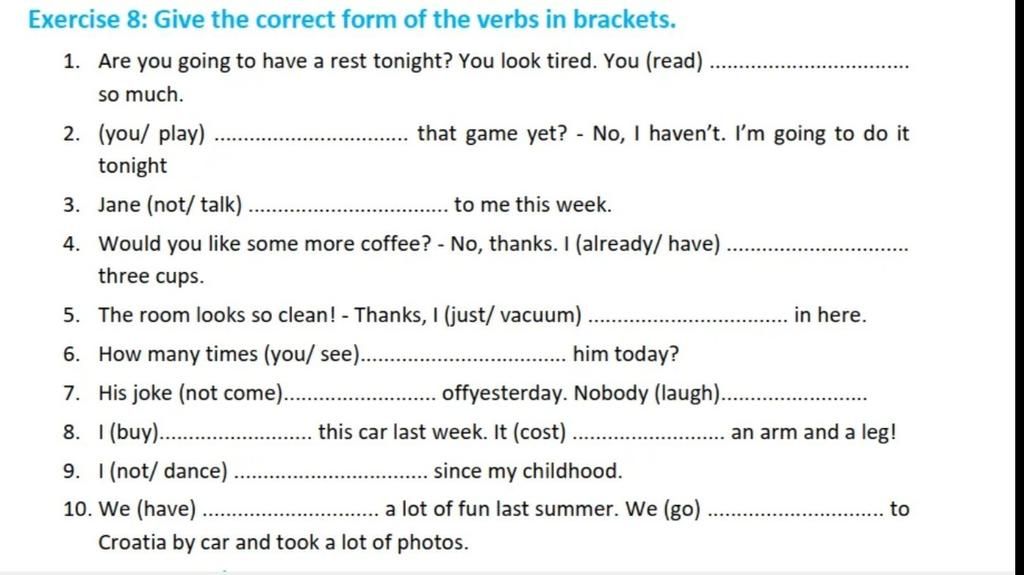 Exercise 8: Give the correct form of the verbs in brackets.

1. Are you going to have a rest tonight? You look tired. You (read) ................................ so much.

2. (you/ play) ................................ that game yet? - No, I haven't. I'm going to do it tonight

3. Jane (not/ talk) ................................ to me this week.

4. Would you like some more coffee? - No, thanks. I (already/ have) ................................ three cups.

5. The room looks so clean! - Thanks, I (just/ vacuum) ................................ in here.

6. How many times (you/ see)................................ him today?

7. His joke (not come)........................ offyesterday. Nobody (laugh)........................

8. I (buy)........................ this car last week. It (cost) ........................ an arm and a leg!

9. I (not/ dance) ................................ since my childhood.

10. We (have) ............................ a lot of fun last summer. We (go) ............................ to Croatia by car and took a lot of photos.